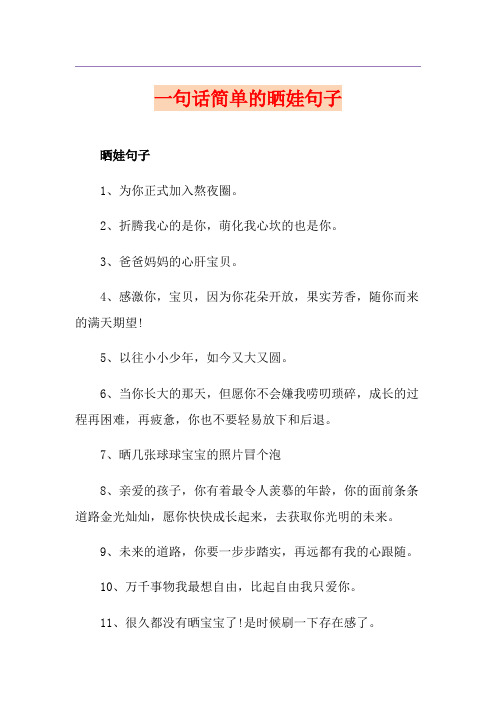 一句话简单的晒娃句子

晒娃句子

1、为你正式加入熬夜圈。

2、折腾我心的是你，萌化我心坎的也是你。

3、爸爸妈妈的心肝宝贝。

4、感激你，宝贝，因为你花朵开放，果实芳香，随你而来的满天期望!

5、以往小小少年，如今又大又圆。

6、当你长大的那天，但愿你不会嫌我唠叨琐碎，成长的过程再困难，再疲惫，你也不要轻易放下和后退。

7、晒几张球球宝宝的照片冒个泡

8、亲爱的孩子，你有着最令人羡慕的年龄，你的面前条条道路金光灿灿，愿你快快成长起来，去获取你光明的未来。

9、未来的道路，你要一步步踏实，再远都有我的心跟随。

10、万千事物我最想自由，比起自由我只爱你。

11、很久都没有晒宝宝了!是时候刷一下存在感了。